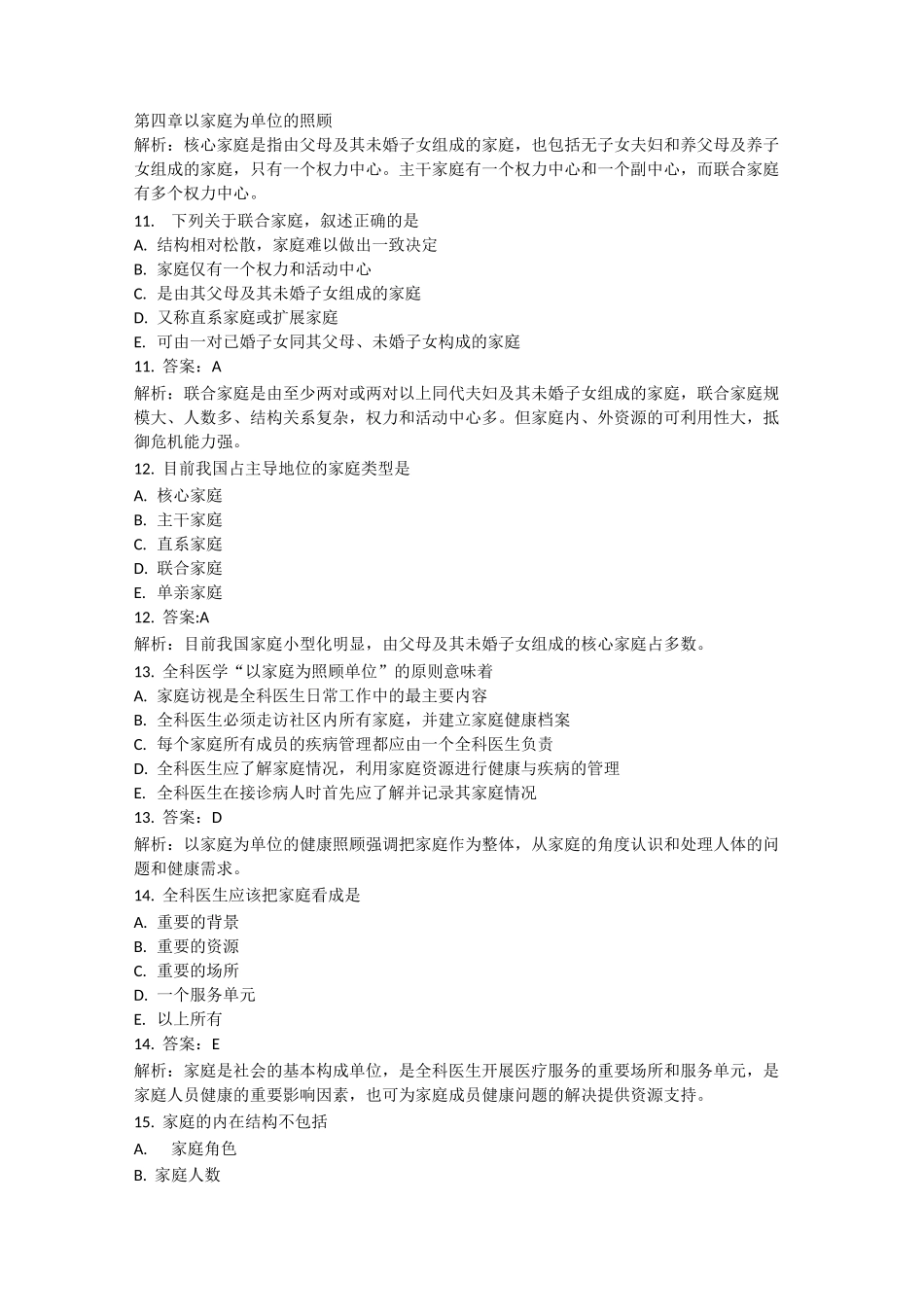 第四章以家庭为单位的照顾

解析：核心家庭是指由父母及其未婚子女组成的家庭，也包括无子女夫妇和养父母及养子女组成的家庭，只有一个权力中心。主干家庭有一个权力中心和一个副中心，而联合家庭有多个权力中心。

11. 下列关于联合家庭，叙述正确的是
A. 结构相对松散，家庭难以做出一致决定
B. 家庭仅有一个权力和活动中心
C. 是由其父母及其未婚子女组成的家庭
D. 又称直系家庭或扩展家庭
E. 可由一对已婚子女同其父母、未婚子女构成的家庭
11. 答案：A

解析：联合家庭是由至少两对或两对以上同代夫妇及其未婚子女组成的家庭，联合家庭规模大、人数多、结构关系复杂，权力和活动中心多。但家庭内、外资源的可利用性大，抵御危机能力强。

12. 目前我国占主导地位的家庭类型是
A. 核心家庭
B. 主干家庭
C. 直系家庭
D. 联合家庭
E. 单亲家庭
12. 答案:A

解析：目前我国家庭小型化明显，由父母及其未婚子女组成的核心家庭占多数。

13. 全科医学“以家庭为照顾单位”的原则意味着
A. 家庭访视是全科医生日常工作中的最主要内容
B. 全科医生必须走访社区内所有家庭，并建立家庭健康档案
C. 每个家庭所有成员的疾病管理都应由一个全科医生负责
D. 全科医生应了解家庭情况，利用家庭资源进行健康与疾病的管理
E. 全科医生在接诊病人时首先应了解并记录其家庭情况
13. 答案：D

解析：以家庭为单位的健康照顾强调把家庭作为整体，从家庭的角度认识和处理人体的问题和健康需求。

14. 全科医生应该把家庭看成是
A. 重要的背景
B. 重要的资源
C. 重要的场所
D. 一个服务单元
E. 以上所有
14. 答案：E

解析：家庭是社会的基本构成单位，是全科医生开展医疗服务的重要场所和服务单元，是家庭人员健康的重要影响因素，也可为家庭成员健康问题的解决提供资源支持。

15. 家庭的内在结构不包括
A. 家庭角色
B. 家庭人数